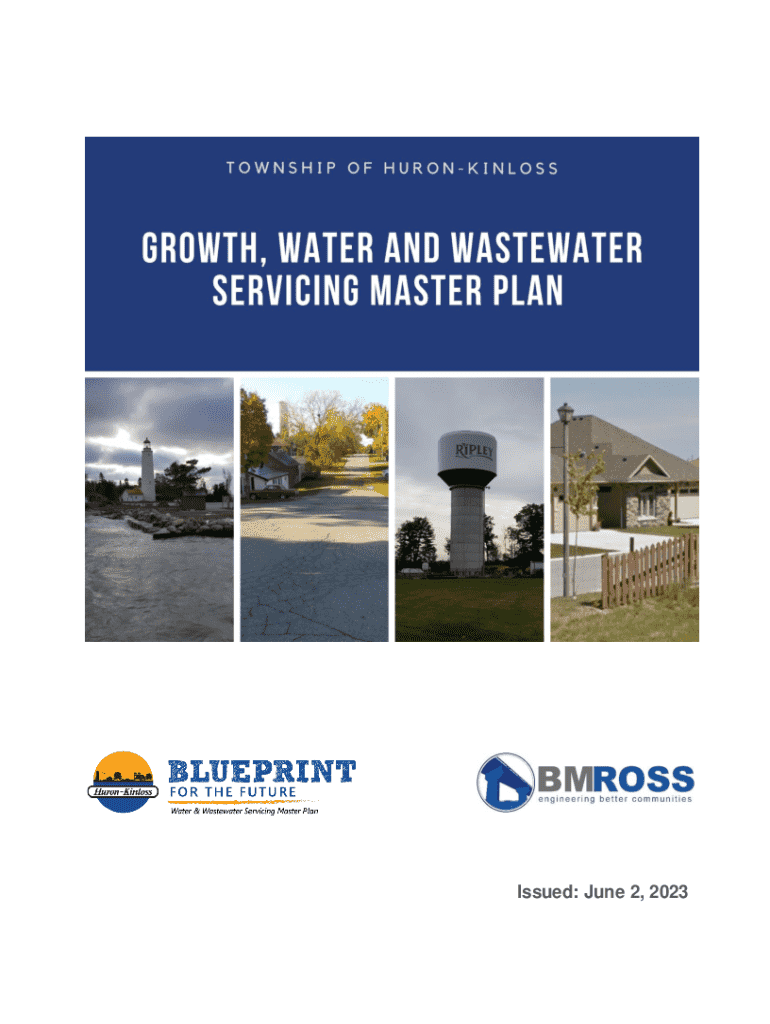 TOWNSHIP OF HURON-KINLOSS

GROWTH, WATER AND WASTEWATER SERVICING MASTER PLAN

RIPLEY

Huron-Kinloss

BLUEPRINT
FOR THE FUTURE
Water & Wastewater Servicing Master Plan

BMROSS
engineering better communities

Issued: June 2, 2023